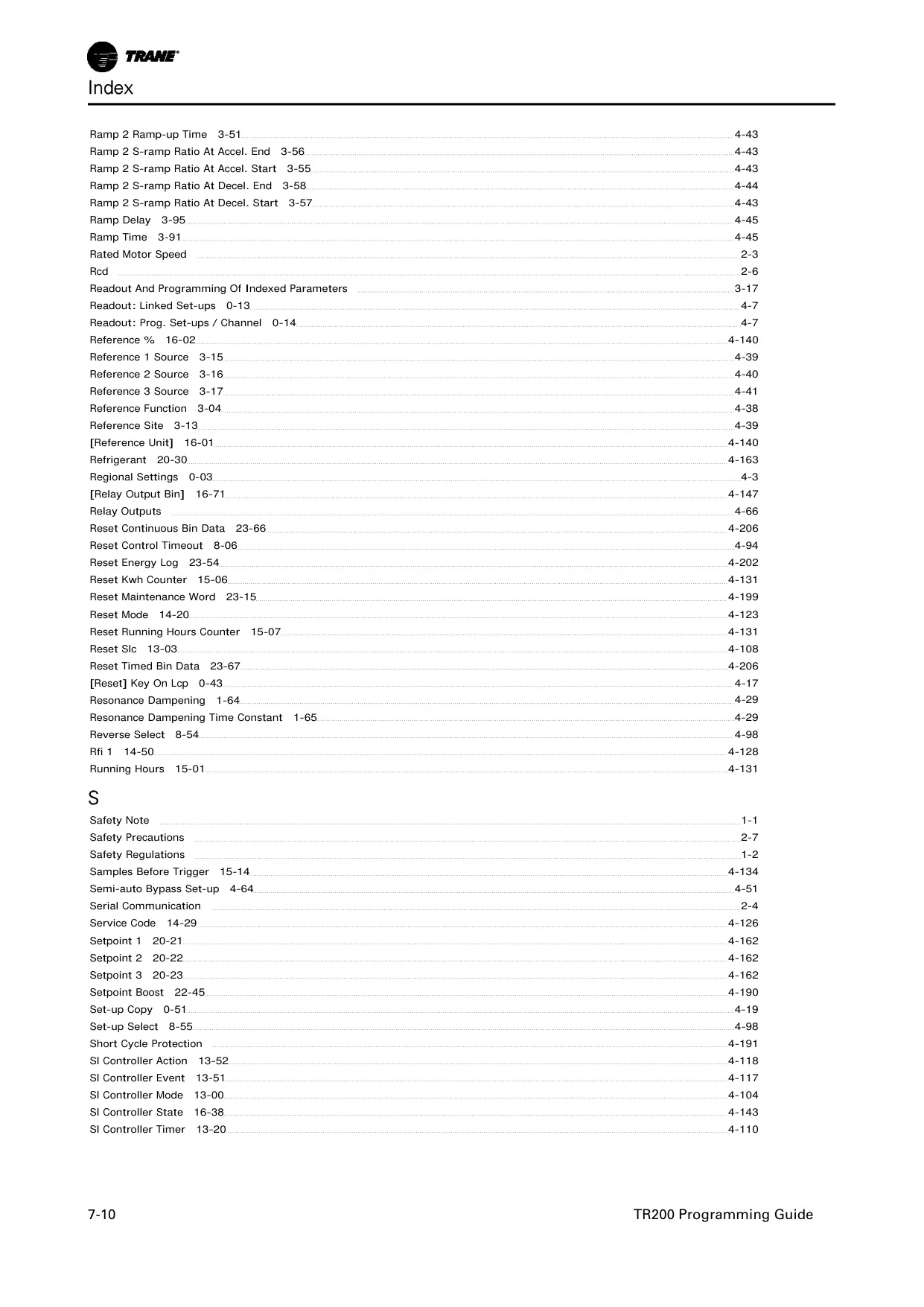 TRANE

Index

Ramp 2 Ramp-up Time 3-51 4-43
Ramp 2 S-ramp Ratio At Accel. End 3-56 4-43
Ramp 2 S-ramp Ratio At Accel. Start 3-55 4-43
Ramp 2 S-ramp Ratio At Decel. End 3-58 4-44
Ramp 2 S-ramp Ratio At Decel. Start 3-57 4-43
Ramp Delay 3-95 4-45
Ramp Time 3-91 4-45
Rated Motor Speed 2-3
Rcd 2-6
Readout And Programming Of Indexed Parameters 3-17
Readout: Linked Set-ups 0-13 4-7
Readout: Prog. Set-ups / Channel 0-14 4-7
Reference % 16-02 4-140
Reference 1 Source 3-15 4-39
Reference 2 Source 3-16 4-40
Reference 3 Source 3-17 4-41
Reference Function 3-04 4-38
Reference Site 3-13 4-39
[Reference Unit] 16-01 4-140
Refrigerant 20-30 4-163
Regional Settings 0-03 4-3
[Relay Output Bin] 16-71 4-147
Relay Outputs 4-66
Reset Continuous Bin Data 23-66 4-206
Reset Control Timeout 8-06 4-94
Reset Energy Log 23-54 4-202
Reset Kwh Counter 15-06 4-131
Reset Maintenance Word 23-15 4-199
Reset Mode 14-20 4-123
Reset Running Hours Counter 15-07 4-131
Reset Slc 13-03 4-108
Reset Timed Bin Data 23-67 4-206
[Reset] Key On Lcp 0-43 4-17
Resonance Dampening 1-64 4-29
Resonance Dampening Time Constant 1-65 4-29
Reverse Select 8-54 4-98
Rfi 1 14-50 4-128
Running Hours 15-01 4-131

S

Safety Note 1-1
Safety Precautions 2-7
Safety Regulations 1-2
Samples Before Trigger 15-14 4-134
Semi-auto Bypass Set-up 4-64 4-51
Serial Communication 2-4
Service Code 14-29 4-126
Setpoint 1 20-21 4-162
Setpoint 2 20-22 4-162
Setpoint 3 20-23 4-162
Setpoint Boost 22-45 4-190
Set-up Copy 0-51 4-19
Set-up Select 8-55 4-98
Short Cycle Protection 4-191
Sl Controller Action 13-52 4-118
Sl Controller Event 13-51 4-117
Sl Controller Mode 13-00 4-104
Sl Controller State 16-38 4-143
Sl Controller Timer 13-20 4-110

7-10 TR200 Programming Guide